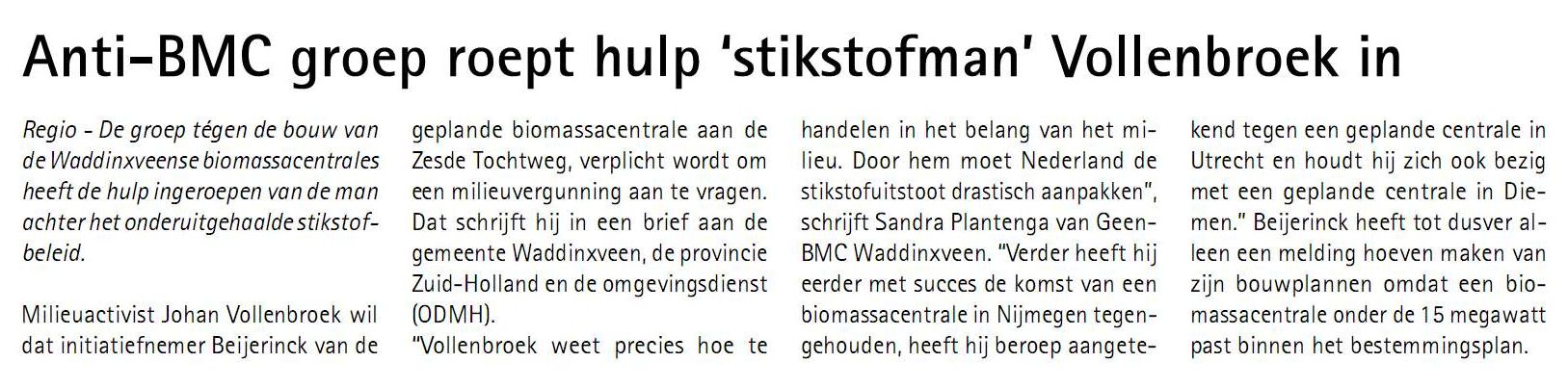 Anti-BMC groep roept hulp 'stikstofman' Vollenbroek in

Regio - De groep tégen de bouw van de Waddinxveense biomassacentrales heeft de hulp ingeroepen van de man achter het onderuitgehaalde stikstofbeleid.

Milieuactivist Johan Vollenbroek wil dat initiatiefnemer Beijerinck van de geplande biomassacentrale aan de Zesde Tochtweg, verplicht wordt om een milieuvergunning aan te vragen. Dat schrijft hij in een brief aan de gemeente Waddinxveen, de provincie Zuid-Holland en de omgevingsdienst (ODMH).
"Vollenbroek weet precies hoe te handelen in het belang van het milieu. Door hem moet Nederland de stikstofuitstoot drastisch aanpakken", schrijft Sandra Plantenga van Geen-BMC Waddinxveen. "Verder heeft hij eerder met succes de komst van een biomassacentrale in Nijmegen tegengehouden, heeft hij beroep aangetekend tegen een geplande centrale in Utrecht en houdt hij zich ook bezig met een geplande centrale in Diemen." Beijerinck heeft tot dusver alleen een melding hoeven maken van zijn bouwplannen omdat een biomassacentrale onder de 15 megawatt past binnen het bestemmingsplan.